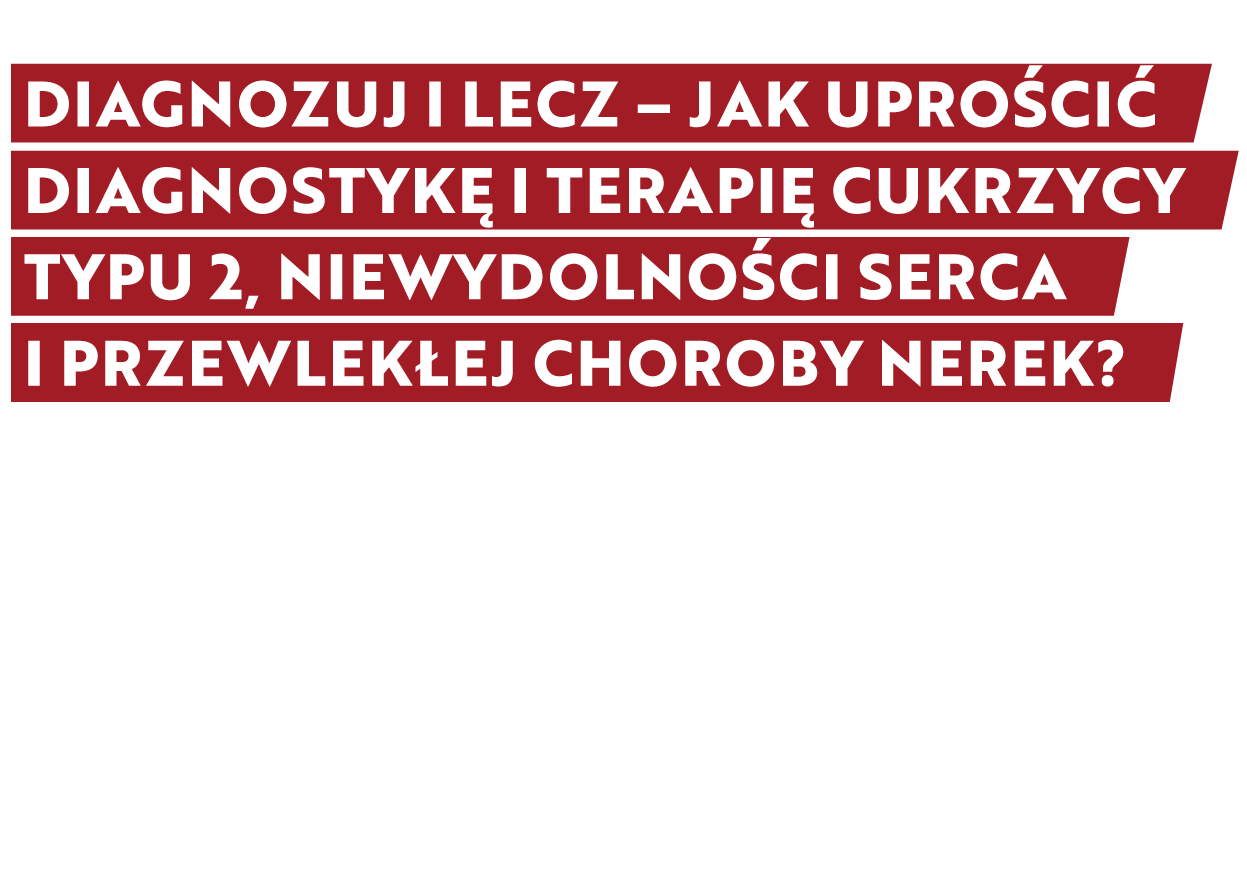 DIAGNOZUJ I LECZ – JAK UPROŚCIĆ DIAGNOSTYKĘ I TERAPIĘ CUKRZYCY TYPU 2, NIEWYDOLNOŚCI SERCA I PRZEWLEKŁEJ CHOROBY NEREK?